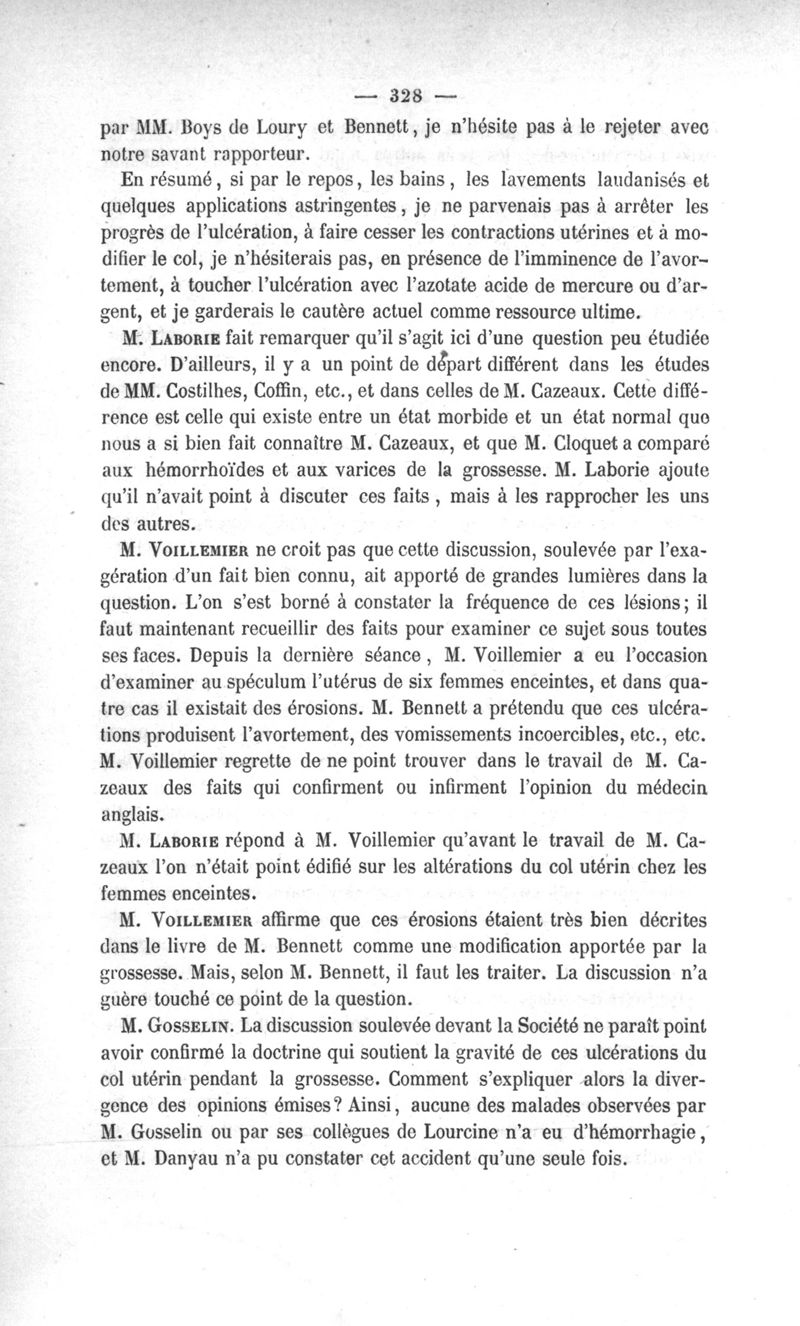 — 328 —

par MM. Boys de Loury et Bennett, je n'hésite pas à le rejeter avec notre savant rapporteur.

En résumé, si par le repos, les bains, les lavements laudanisés et quelques applications astringentes, je ne parvenais pas à arrêter les progrès de l'ulcération, à faire cesser les contractions utérines et à modifier le col, je n'hésiterais pas, en présence de l'imminence de l'avortement, à toucher l'ulcération avec l'azotate acide de mercure ou d'argent, et je garderais le cautère actuel comme ressource ultime.

M. Laborie fait remarquer qu'il s'agit ici d'une question peu étudiée encore. D'ailleurs, il y a un point de départ différent dans les études de MM. Costilhes, Coffin, etc., et dans celles de M. Cazeaux. Cette différence est celle qui existe entre un état morbide et un état normal que nous a si bien fait connaître M. Cazeaux, et que M. Cloquet a comparé aux hémorrhoïdes et aux varices de la grossesse. M. Laborie ajoute qu'il n'avait point à discuter ces faits, mais à les rapprocher les uns des autres.

M. Voillemier ne croit pas que cette discussion, soulevée par l'exagération d'un fait bien connu, ait apporté de grandes lumières dans la question. L'on s'est borné à constater la fréquence de ces lésions; il faut maintenant recueillir des faits pour examiner ce sujet sous toutes ses faces. Depuis la dernière séance, M. Voillemier a eu l'occasion d'examiner au spéculum l'utérus de six femmes enceintes, et dans quatre cas il existait des érosions. M. Bennett a prétendu que ces ulcérations produisent l'avortement, des vomissements incoercibles, etc., etc. M. Voillemier regrette de ne point trouver dans le travail de M. Cazeaux des faits qui confirment ou infirment l'opinion du médecin anglais.

M. Laborie répond à M. Voillemier qu'avant le travail de M. Cazeaux l'on n'était point édifié sur les altérations du col utérin chez les femmes enceintes.

M. Voillemier affirme que ces érosions étaient très bien décrites dans le livre de M. Bennett comme une modification apportée par la grossesse. Mais, selon M. Bennett, il faut les traiter. La discussion n'a guère touché ce point de la question.

M. Gosselin. La discussion soulevée devant la Société ne paraît point avoir confirmé la doctrine qui soutient la gravité de ces ulcérations du col utérin pendant la grossesse. Comment s'expliquer alors la divergence des opinions émises? Ainsi, aucune des malades observées par M. Gosselin ou par ses collègues de Lourcine n'a eu d'hémorrhagie, et M. Danyau n'a pu constater cet accident qu'une seule fois.